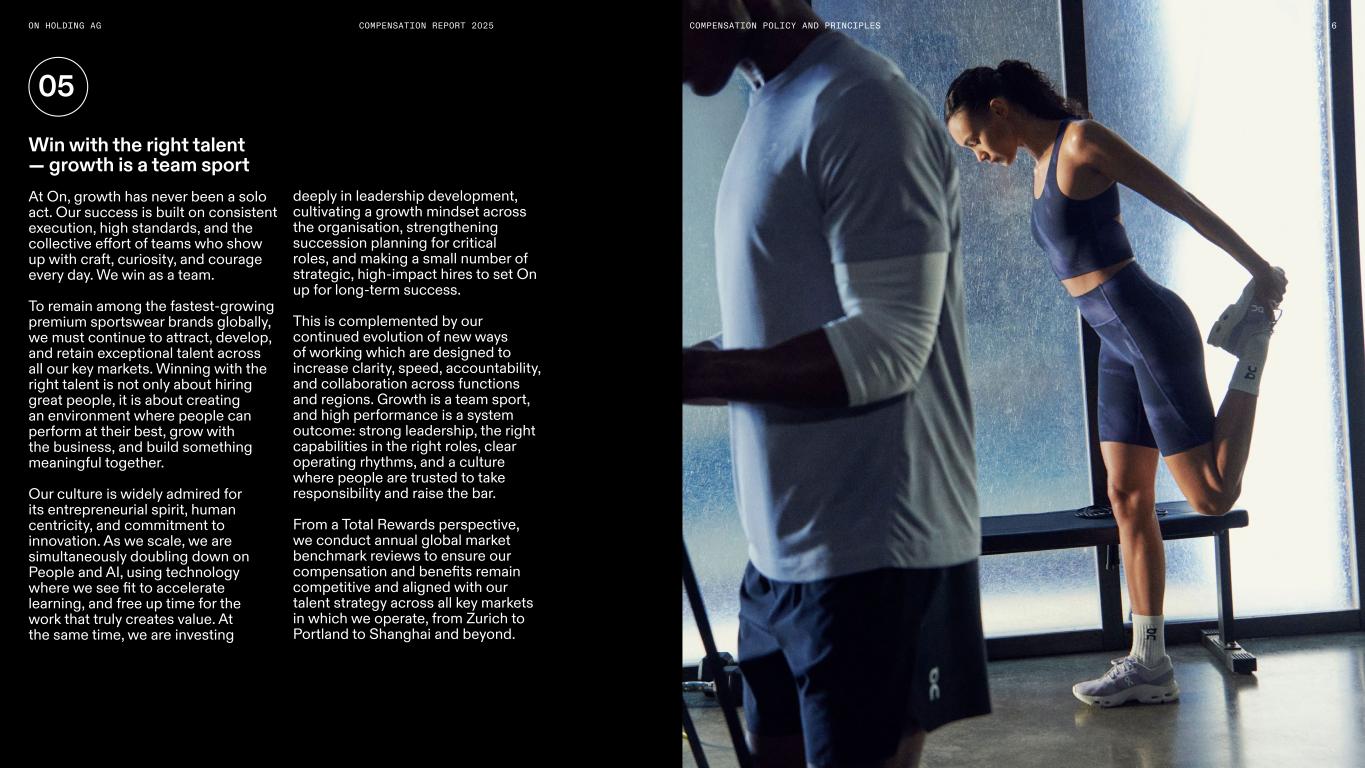 ON HOLDING AG

COMPENSATION REPORT 2025

COMPENSATION POLICY AND PRINCIPLES

6

05

Win with the right talent
— growth is a team sport

At On, growth has never been a solo act. Our success is built on consistent execution, high standards, and the collective effort of teams who show up with craft, curiosity, and courage every day. We win as a team.

To remain among the fastest-growing premium sportswear brands globally, we must continue to attract, develop, and retain exceptional talent across all our key markets. Winning with the right talent is not only about hiring great people, it is about creating an environment where people can perform at their best, grow with the business, and build something meaningful together.

Our culture is widely admired for its entrepreneurial spirit, human centricity, and commitment to innovation. As we scale, we are simultaneously doubling down on People and AI, using technology where we see fit to accelerate learning, and free up time for the work that truly creates value. At the same time, we are investing deeply in leadership development, cultivating a growth mindset across the organisation, strengthening succession planning for critical roles, and making a small number of strategic, high-impact hires to set On up for long-term success.

This is complemented by our continued evolution of new ways of working which are designed to increase clarity, speed, accountability, and collaboration across functions and regions. Growth is a team sport, and high performance is a system outcome: strong leadership, the right capabilities in the right roles, clear operating rhythms, and a culture where people are trusted to take responsibility and raise the bar.

From a Total Rewards perspective, we conduct annual global market benchmark reviews to ensure our compensation and benefits remain competitive and aligned with our talent strategy across all key markets in which we operate, from Zurich to Portland to Shanghai and beyond.